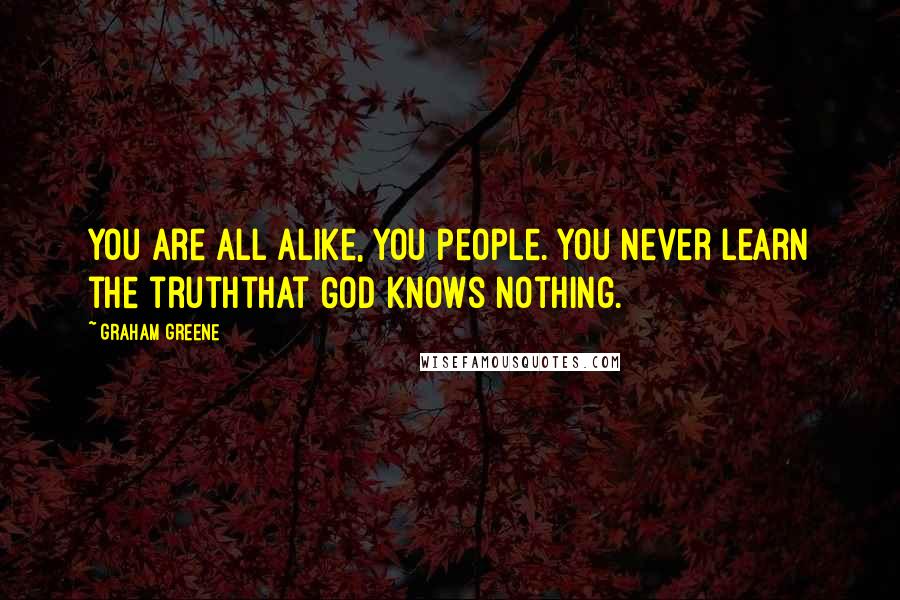 YOU ARE ALL ALIKE, YOU PEOPLE. YOU NEVER LEARN THE TRUTHTHAT GOD KNOWS NOTHING.

~ GRAHAM GREENE

WISEFAMOUSQUOTES.COM